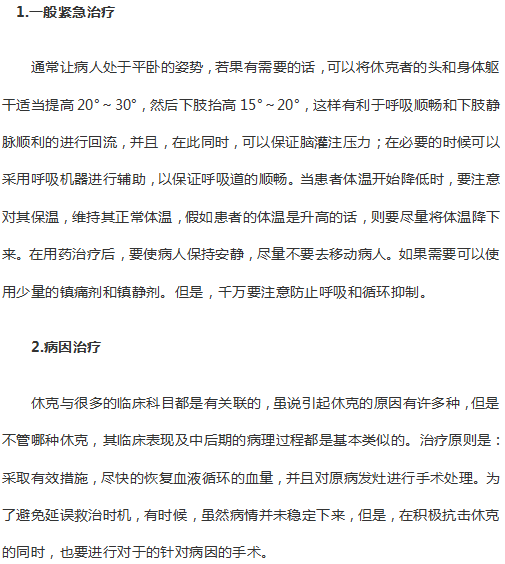 1.一般紧急治疗

通常让病人处于平卧的姿势，若果有需要的话，可以将休克者的头和身体躯干适当提高 20°～30°，然后下肢抬高 15°～20°，这样有利于呼吸顺畅和下肢静脉顺利的进行回流，并且，在此同时，可以保证脑灌注压力；在必要的时候可以采用呼吸机器进行辅助，以保证呼吸道的顺畅。当患者体温开始降低时，要注意对其保温，维持其正常体温，假如患者的体温是升高的话，则要尽量将体温降下来。在用药治疗后，要使病人保持安静，尽量不要去移动病人。如果需要可以使用少量的镇痛剂和镇静剂。但是，千万要注意防止呼吸和循环抑制。

2.病因治疗

休克与很多的临床科目都是有关联的，虽说引起休克的原因有许多种，但是不管哪种休克，其临床表现及中后期的病理过程都是基本类似的。治疗原则是：采取有效措施，尽快的恢复血液循环的血量，并且对原病发灶进行手术处理。为了避免延误救治时机，有时候，虽然病情并未稳定下来，但是，在积极抗击休克的同时，也要进行对于的针对病因的手术。